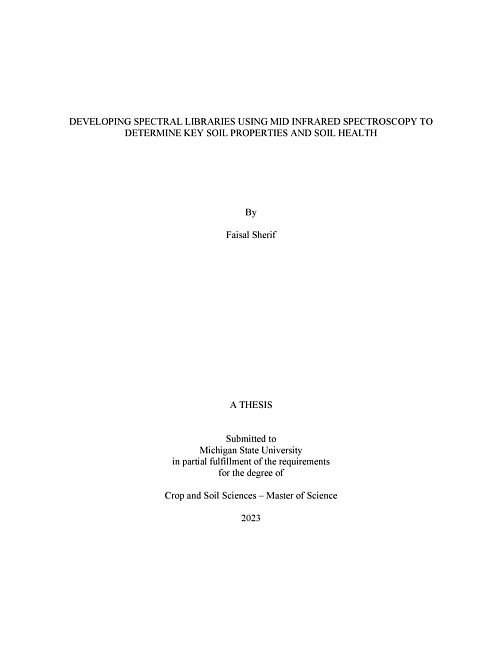 DEVELOPING SPECTRAL LIBRARIES USING MID INFRARED SPECTROSCOPY TO DETERMINE KEY SOIL PROPERTIES AND SOIL HEALTH

By

Faisal Sherif

A THESIS

Submitted to
Michigan State University
in partial fulfillment of the requirements
for the degree of

Crop and Soil Sciences – Master of Science

2023